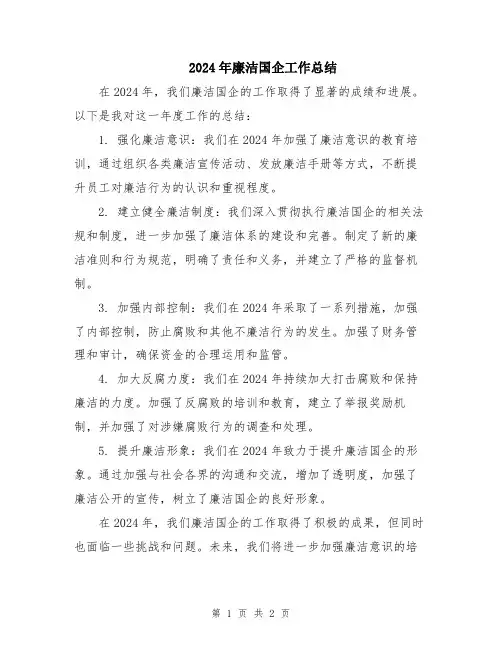 2024年廉洁国企工作总结

在2024年，我们廉洁国企的工作取得了显著的成绩和进展。以下是我对这一年度工作的总结：

1. 强化廉洁意识：我们在2024年加强了廉洁意识的教育培训，通过组织各类廉洁宣传活动、发放廉洁手册等方式，不断提升员工对廉洁行为的认识和重视程度。

2. 建立健全廉洁制度：我们深入贯彻执行廉洁国企的相关法规和制度，进一步加强了廉洁体系的建设和完善。制定了新的廉洁准则和行为规范，明确了责任和义务，并建立了严格的监督机制。

3. 加强内部控制：我们在2024年采取了一系列措施，加强了内部控制，防止腐败和其他不廉洁行为的发生。加强了财务管理和审计，确保资金的合理运用和监管。

4. 加大反腐力度：我们在2024年持续加大打击腐败和保持廉洁的力度。加强了反腐败的培训和教育，建立了举报奖励机制，并加强了对涉嫌腐败行为的调查和处理。

5. 提升廉洁形象：我们在2024年致力于提升廉洁国企的形象。通过加强与社会各界的沟通和交流，增加了透明度，加强了廉洁公开的宣传，树立了廉洁国企的良好形象。

在2024年，我们廉洁国企的工作取得了积极的成果，但同时也面临一些挑战和问题。未来，我们将进一步加强廉洁意识的培

第 1 页 共 2 页